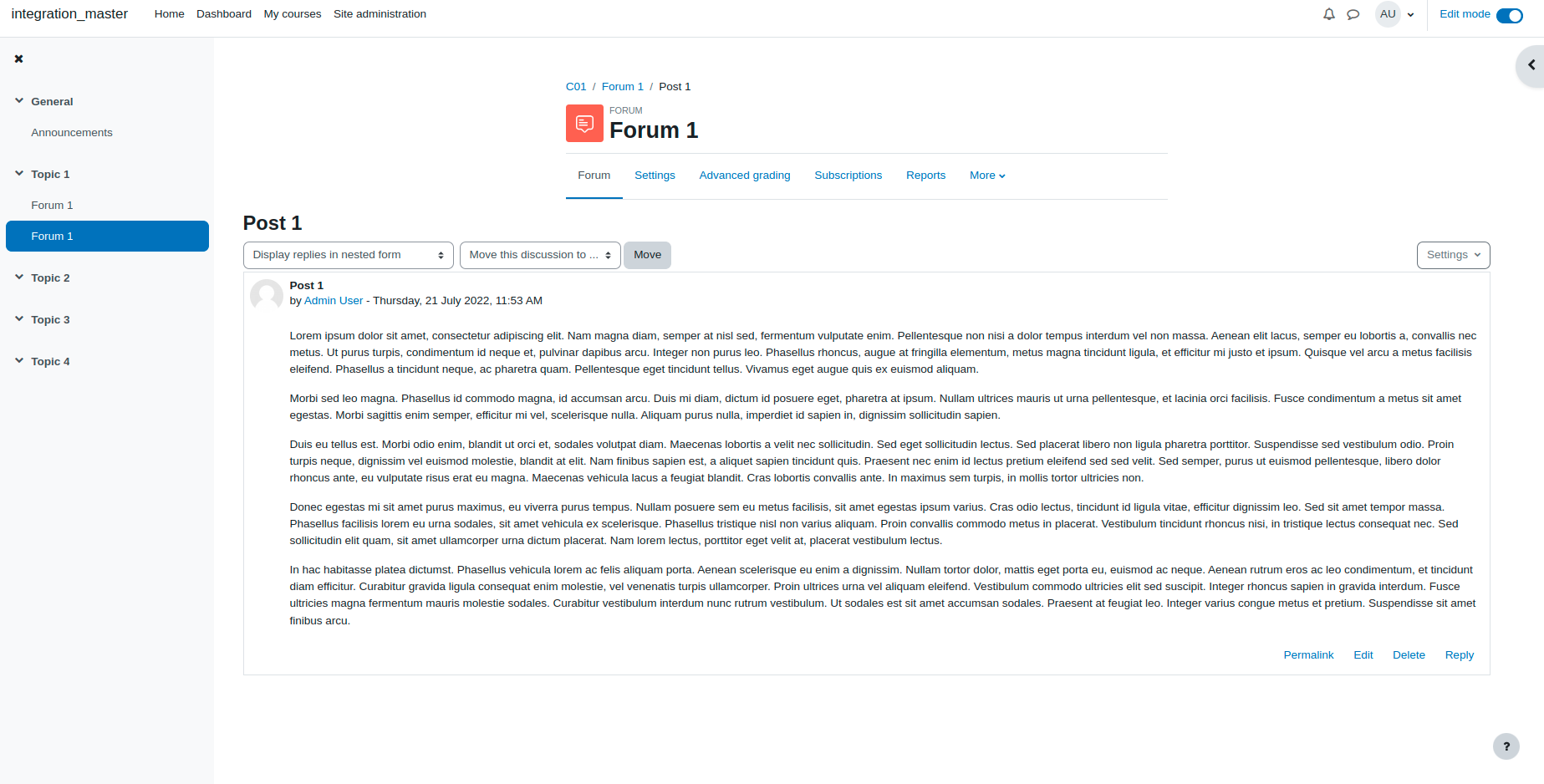 integration_master Home Dashboard My courses Site administration

AU Edit mode

General
Announcements

Topic 1
Forum 1
Forum 1

Topic 2

Topic 3

Topic 4

C01 / Forum 1 / Post 1

FORUM
Forum 1

Forum Settings Advanced grading Subscriptions Reports More

Post 1

Display replies in nested form
Move this discussion to ...
Move
Settings

Post 1
by Admin User - Thursday, 21 July 2022, 11:53 AM

Lorem ipsum dolor sit amet, consectetur adipiscing elit. Nam magna diam, semper at nisl sed, fermentum vulputate enim. Pellentesque non nisi a dolor tempus interdum vel non massa. Aenean elit lacus, semper eu lobortis a, convallis nec metus. Ut purus turpis, condimentum id neque et, pulvinar dapibus arcu. Integer non purus leo. Phasellus rhoncus, augue at fringilla elementum, metus magna tincidunt ligula, et efficitur mi justo et ipsum. Quisque vel arcu a metus facilisis eleifend. Phasellus a tincidunt neque, ac pharetra quam. Pellentesque eget tincidunt tellus. Vivamus eget augue quis ex euismod aliquam.

Morbi sed leo magna. Phasellus id commodo magna, id accumsan arcu. Duis mi diam, dictum id posuere eget, pharetra at ipsum. Nullam ultrices mauris ut urna pellentesque, et lacinia orci facilisis. Fusce condimentum a metus sit amet egestas. Morbi sagittis enim semper, efficitur mi vel, scelerisque nulla. Aliquam purus nulla, imperdiet id sapien in, dignissim sollicitudin sapien.

Duis eu tellus est. Morbi odio enim, blandit ut orci et, sodales volutpat diam. Maecenas lobortis a velit nec sollicitudin. Sed eget sollicitudin lectus. Sed placerat libero non ligula pharetra porttitor. Suspendisse sed vestibulum odio. Proin turpis neque, dignissim vel euismod molestie, blandit at elit. Nam finibus sapien est, a aliquet sapien tincidunt quis. Praesent nec enim id lectus pretium eleifend sed sed velit. Sed semper, purus ut euismod pellentesque, libero dolor rhoncus ante, eu vulputate risus erat eu magna. Maecenas vehicula lacus a feugiat blandit. Cras lobortis convallis ante. In maximus sem turpis, in mollis tortor ultricies non.

Donec egestas mi sit amet purus maximus, eu viverra purus tempus. Nullam posuere sem eu metus facilisis, sit amet egestas ipsum varius. Cras odio lectus, tincidunt id ligula vitae, efficitur dignissim leo. Sed sit amet tempor massa. Phasellus facilisis lorem eu urna sodales, sit amet vehicula ex scelerisque. Phasellus tristique nisl non varius aliquam. Proin convallis commodo metus in placerat. Vestibulum tincidunt rhoncus nisi, in tristique lectus consequat nec. Sed sollicitudin elit quam, sit amet ullamcorper urna dictum placerat. Nam lorem lectus, porttitor eget velit at, placerat vestibulum lectus.

In hac habitasse platea dictumst. Phasellus vehicula lorem ac felis aliquam porta. Aenean scelerisque eu enim a dignissim. Nullam tortor dolor, mattis eget porta eu, euismod ac neque. Aenean rutrum eros ac leo condimentum, et tincidunt diam efficitur. Curabitur gravida ligula consequat enim molestie, vel venenatis turpis ullamcorper. Proin ultrices urna vel aliquam eleifend. Vestibulum commodo ultricies elit sed suscipit. Integer rhoncus sapien in gravida interdum. Fusce ultricies magna fermentum mauris molestie sodales. Curabitur vestibulum interdum nunc rutrum vestibulum. Ut sodales est sit amet accumsan sodales. Praesent at feugiat leo. Integer varius congue metus et pretium. Suspendisse sit amet finibus arcu.

Permalink Edit Delete Reply

?